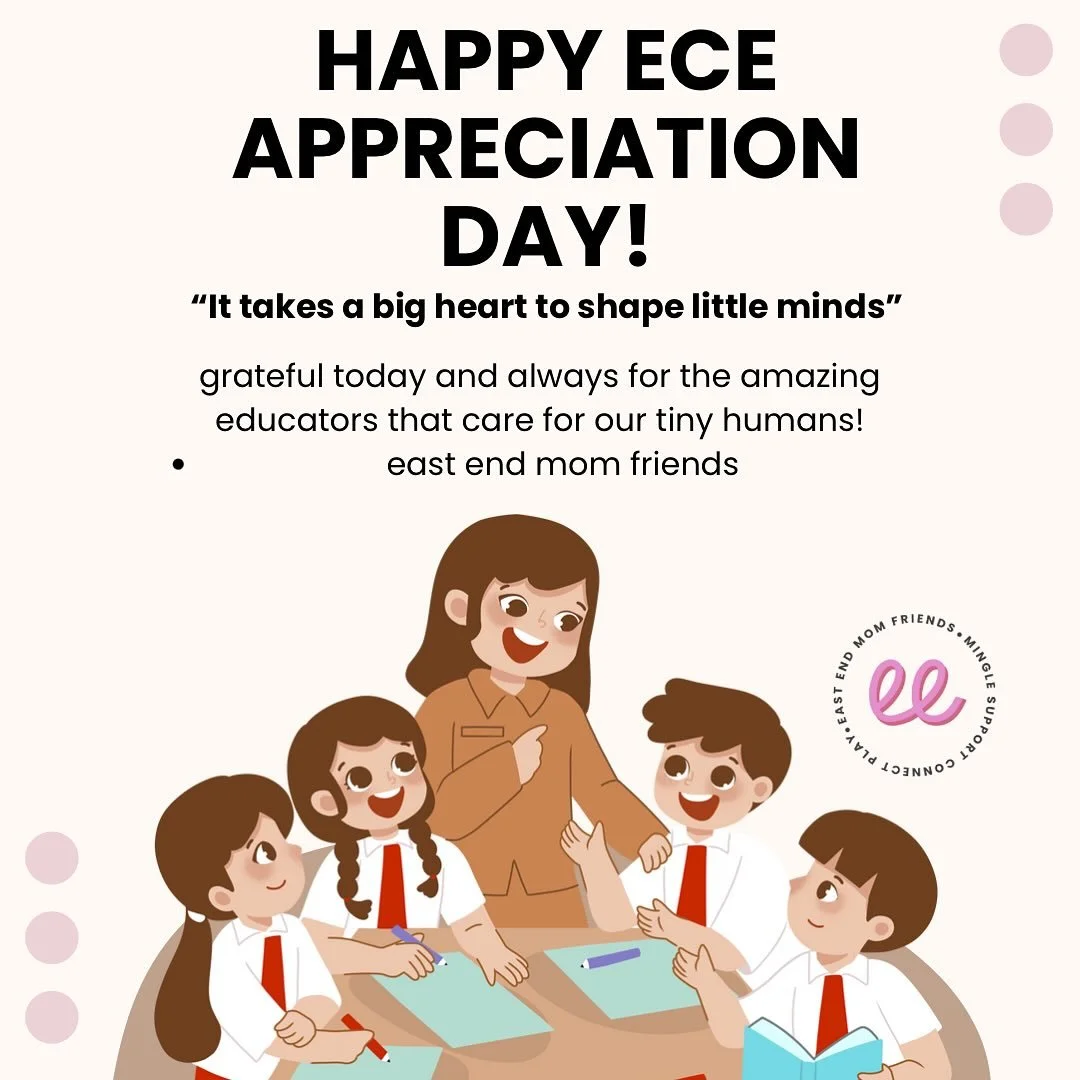 HAPPY ECE APPRECIATION DAY!

“It takes a big heart to shape little minds”

grateful today and always for the amazing educators that care for our tiny humans!

• east end mom friends

EAST END MOM FRIENDS • MINGLE SUPPORT CONNECT PLAY •

ee